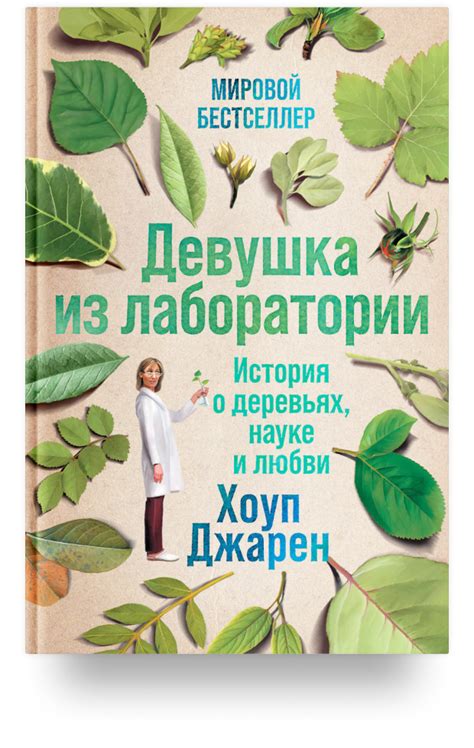 МИРОВОЙ БЕСТСЕЛЛЕР

Девушка из лаборатории

История о деревьях, науке и любви

Хоуп Джарен